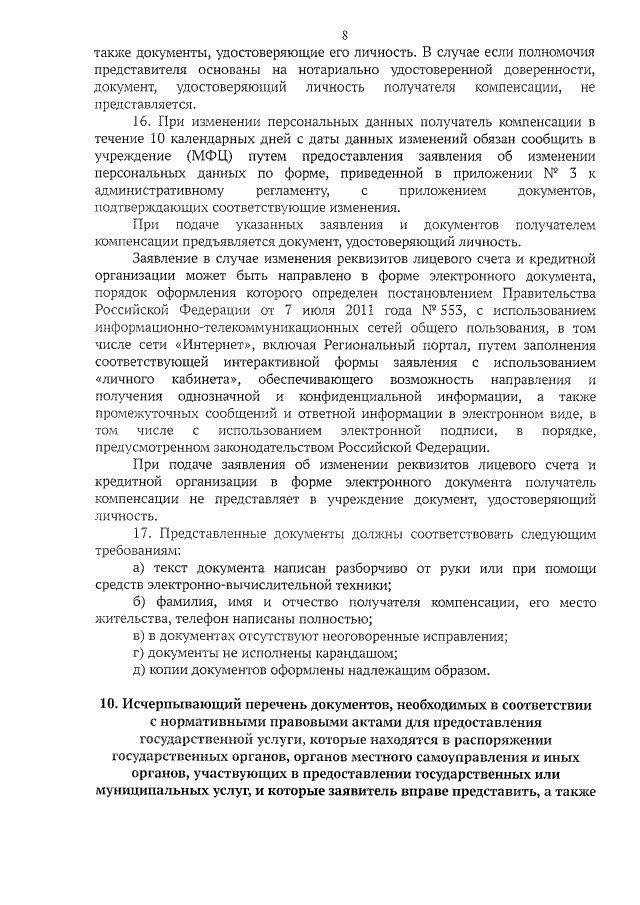 8

также документы, удостоверяющие его личность. В случае если полномочия представителя основаны на нотариально удостоверенной доверенности, документ, удостоверяющий личность получателя компенсации, не представляется.

16. При изменении персональных данных получатель компенсации в течение 10 календарных дней с даты данных изменений обязан сообщить в учреждение (МФЦ) путем предоставления заявления об изменении персональных данных по форме, приведенной в приложении № 3 к административному регламенту, с приложением документов, подтверждающих соответствующие изменения.

При подаче указанных заявления и документов получателем компенсации предъявляется документ, удостоверяющий личность.

Заявление в случае изменения реквизитов лицевого счета и кредитной организации может быть направлено в форме электронного документа, порядок оформления которого определен постановлением Правительства Российской Федерации от 7 июля 2011 года № 553, с использованием информационно-телекоммуникационных сетей общего пользования, в том числе сети «Интернет», включая Региональный портал, путем заполнения соответствующей интерактивной формы заявления с использованием «личного кабинета», обеспечивающего возможность направления и получения однозначной и конфиденциальной информации, а также промежуточных сообщений и ответной информации в электронном виде, в том числе с использованием электронной подписи, в порядке, предусмотренном законодательством Российской Федерации.

При подаче заявления об изменении реквизитов лицевого счета и кредитной организации в форме электронного документа получатель компенсации не представляет в учреждение документ, удостоверяющий личность.

17. Представленные документы должны соответствовать следующим требованиям:

а) текст документа написан разборчиво от руки или при помощи средств электронно-вычислительной техники;

б) фамилия, имя и отчество получателя компенсации, его место жительства, телефон написаны полностью;

в) в документах отсутствуют неоговоренные исправления;

г) документы не исполнены карандашом;

д) копии документов оформлены надлежащим образом.

10. Исчерпывающий перечень документов, необходимых в соответствии с нормативными правовыми актами для предоставления государственной услуги, которые находятся в распоряжении государственных органов, органов местного самоуправления и иных органов, участвующих в предоставлении государственных или муниципальных услуг, и которые заявитель вправе представить, а также